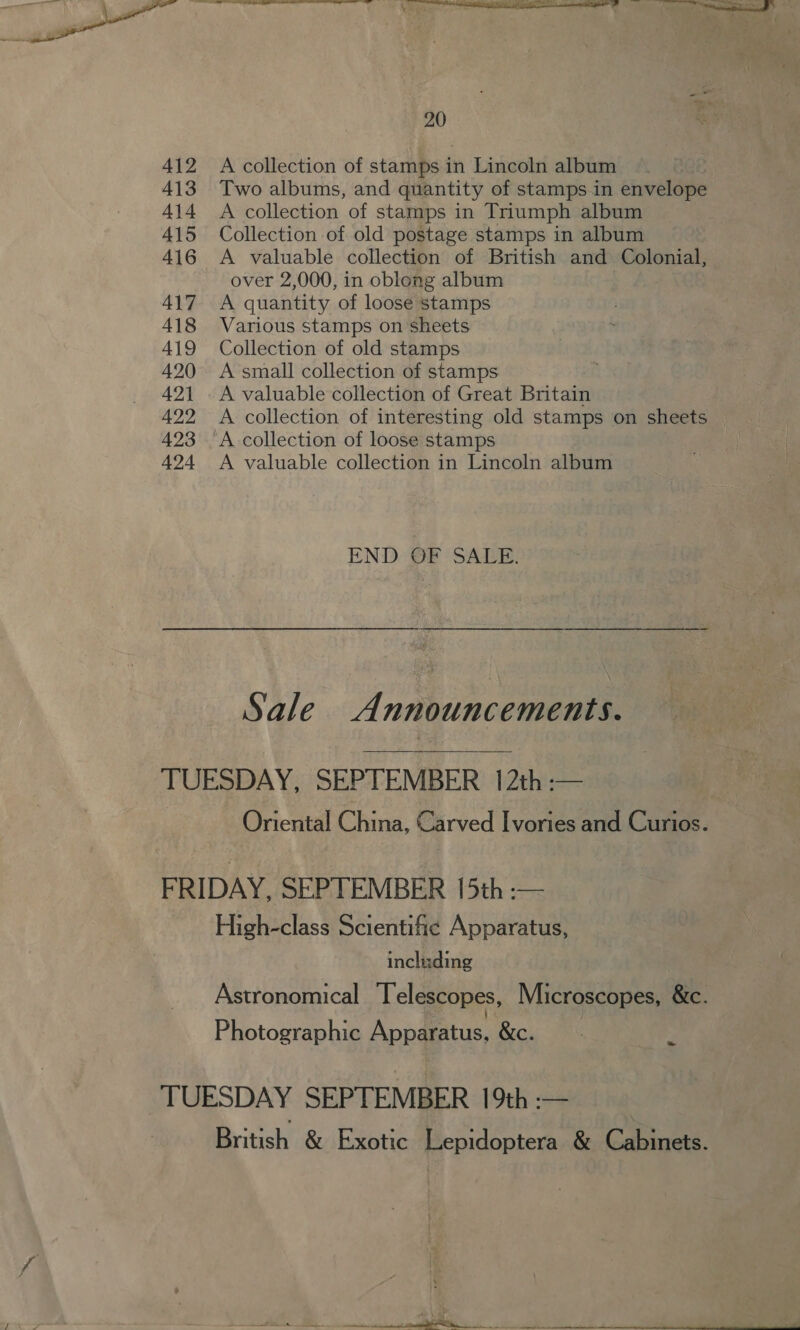 20

412 A collection of stamps in Lincoln album
413 Two albums, and quantity of stamps in envelope
414 A collection of stamps in Triumph album
415 Collection of old postage stamps in album
416 A valuable collection of British and Colonial, over 2,000, in oblong album
417 A quantity of loose stamps
418 Various stamps on sheets
419 Collection of old stamps
420 A small collection of stamps
421 A valuable collection of Great Britain
422 A collection of interesting old stamps on sheets
423 A collection of loose stamps
424 A valuable collection in Lincoln album

END OF SALE.

Sale Announcements.

TUESDAY, SEPTEMBER 12th :—
Oriental China, Carved Ivories and Curios.

FRIDAY, SEPTEMBER 15th :—
High-class Scientific Apparatus,
including
Astronomical Telescopes, Microscopes, &c.
Photographic Apparatus, &c.

TUESDAY SEPTEMBER 19th :—
British & Exotic Lepidoptera & Cabinets.